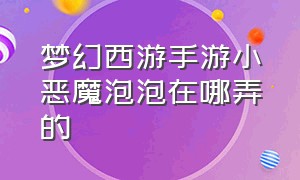 梦幻西游手游小恶魔泡泡在哪弄的